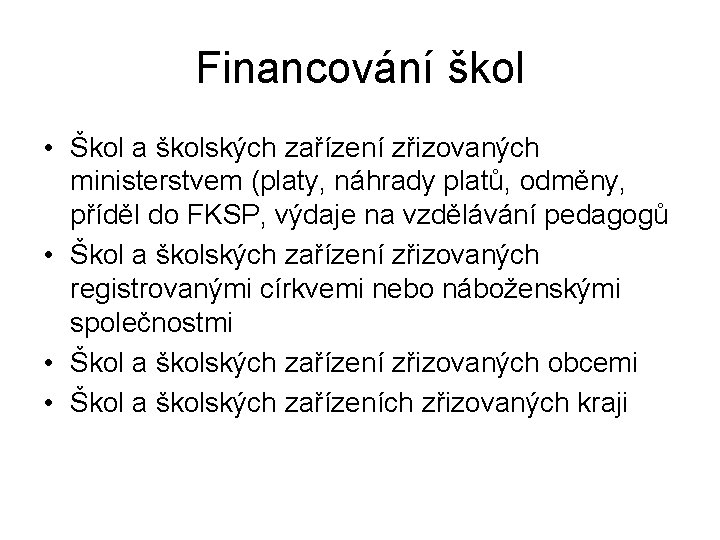 Financování škol

• Škol a školských zařízení zřizovaných ministerstvem (platy, náhrady platů, odměny, příděl do FKSP, výdaje na vzdělávání pedagogů
• Škol a školských zařízení zřizovaných registrovanými církvemi nebo náboženskými společnostmi
• Škol a školských zařízení zřizovaných obcemi
• Škol a školských zařízeních zřizovaných kraji